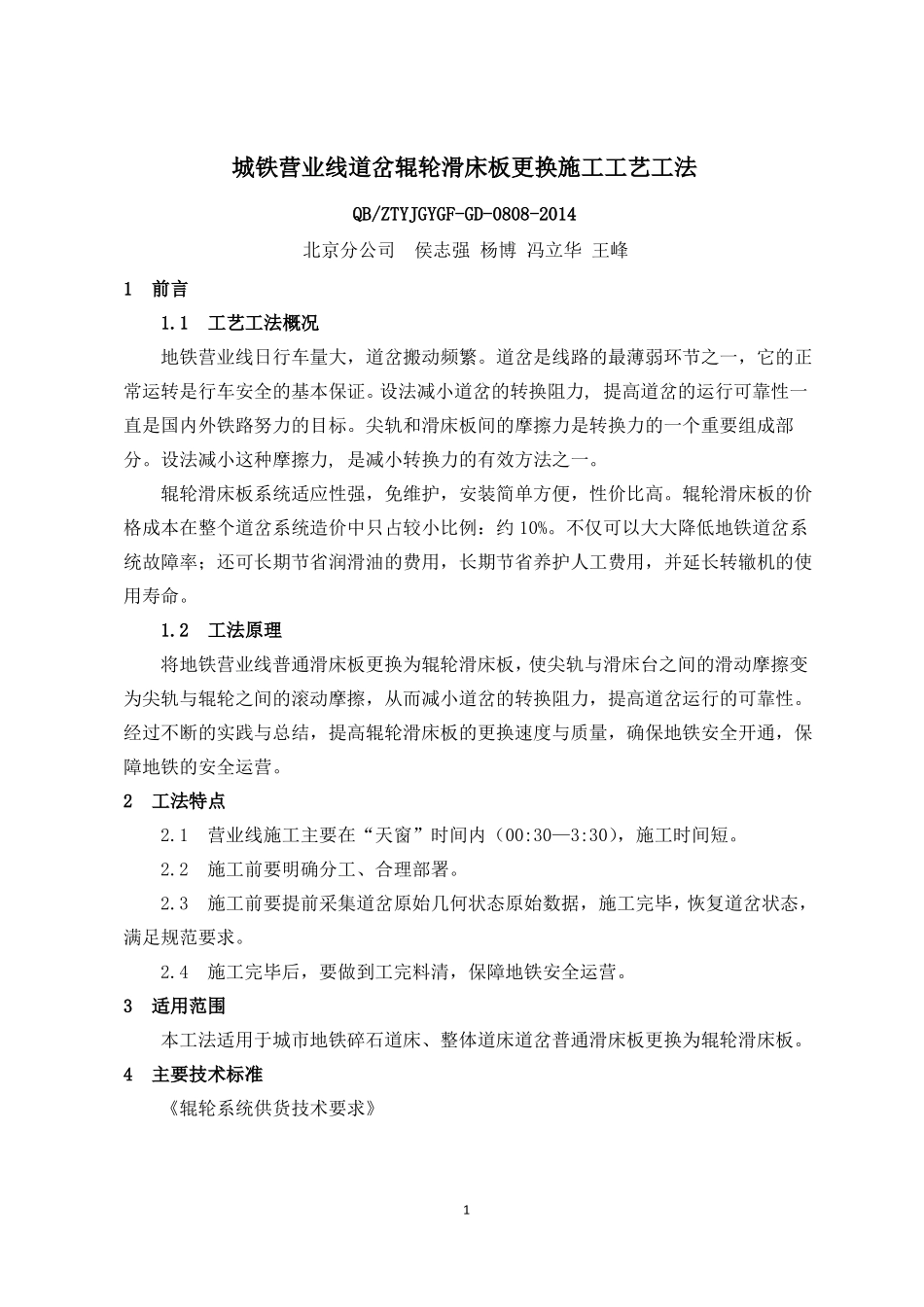 城铁营业线道岔辊轮滑床板更换施工工艺工法

QB/ZTYJGYGF-GD-0808-2014

北京分公司　侯志强 杨博 冯立华 王峰

1　前言

1.1　工艺工法概况

地铁营业线日行车量大，道岔搬动频繁。道岔是线路的最薄弱环节之一，它的正常运转是行车安全的基本保证。设法减小道岔的转换阻力，提高道岔的运行可靠性一直是国内外铁路努力的目标。尖轨和滑床板间的摩擦力是转换力的一个重要组成部分。设法减小这种摩擦力，是减小转换力的有效方法之一。

辊轮滑床板系统适应性强，免维护，安装简单方便，性价比高。辊轮滑床板的价格成本在整个道岔系统造价中只占较小比例：约 10%。不仅可以大大降低地铁道岔系统故障率；还可长期节省润滑油的费用，长期节省养护人工费用，并延长转辙机的使用寿命。

1.2　工法原理

将地铁营业线普通滑床板更换为辊轮滑床板，使尖轨与滑床台之间的滑动摩擦变为尖轨与辊轮之间的滚动摩擦，从而减小道岔的转换阻力，提高道岔运行的可靠性。经过不断的实践与总结，提高辊轮滑床板的更换速度与质量，确保地铁安全开通，保障地铁的安全运营。

2　工法特点

2.1　营业线施工主要在“天窗”时间内（00:30—3:30），施工时间短。

2.2　施工前要明确分工、合理部署。

2.3　施工前要提前采集道岔原始几何状态原始数据，施工完毕，恢复道岔状态，满足规范要求。

2.4　施工完毕后，要做到工完料清，保障地铁安全运营。

3　适用范围

本工法适用于城市地铁碎石道床、整体道床道岔普通滑床板更换为辊轮滑床板。

4　主要技术标准

《辊轮系统供货技术要求》

1